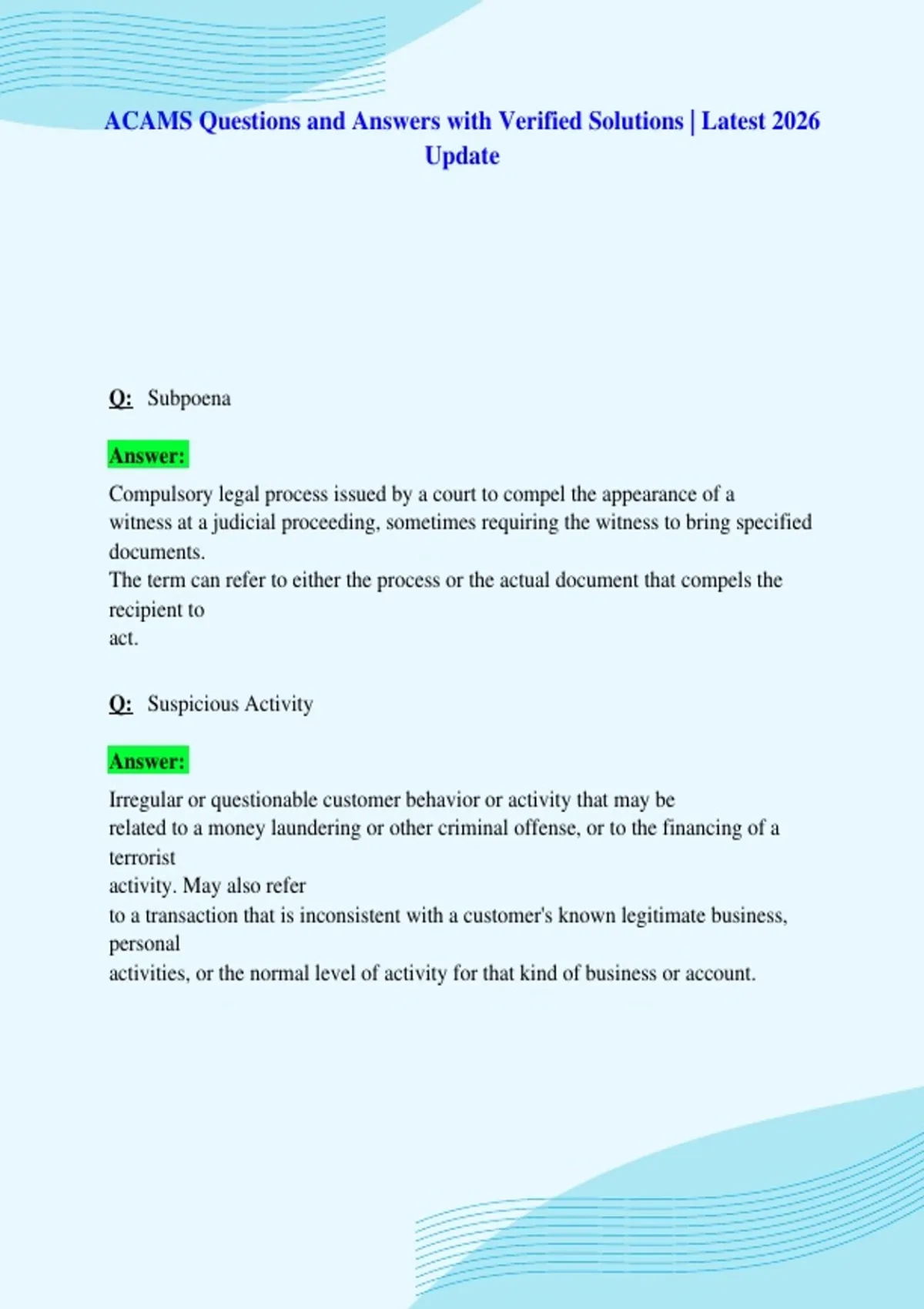 ACAMS Questions and Answers with Verified Solutions | Latest 2026 Update

Q: Subpoena

Answer:

Compulsory legal process issued by a court to compel the appearance of a witness at a judicial proceeding, sometimes requiring the witness to bring specified documents.
The term can refer to either the process or the actual document that compels the recipient to
act.

Q: Suspicious Activity

Answer:

Irregular or questionable customer behavior or activity that may be
related to a money laundering or other criminal offense, or to the financing of a terrorist
activity. May also refer
to a transaction that is inconsistent with a customer's known legitimate business, personal
activities, or the normal level of activity for that kind of business or account.